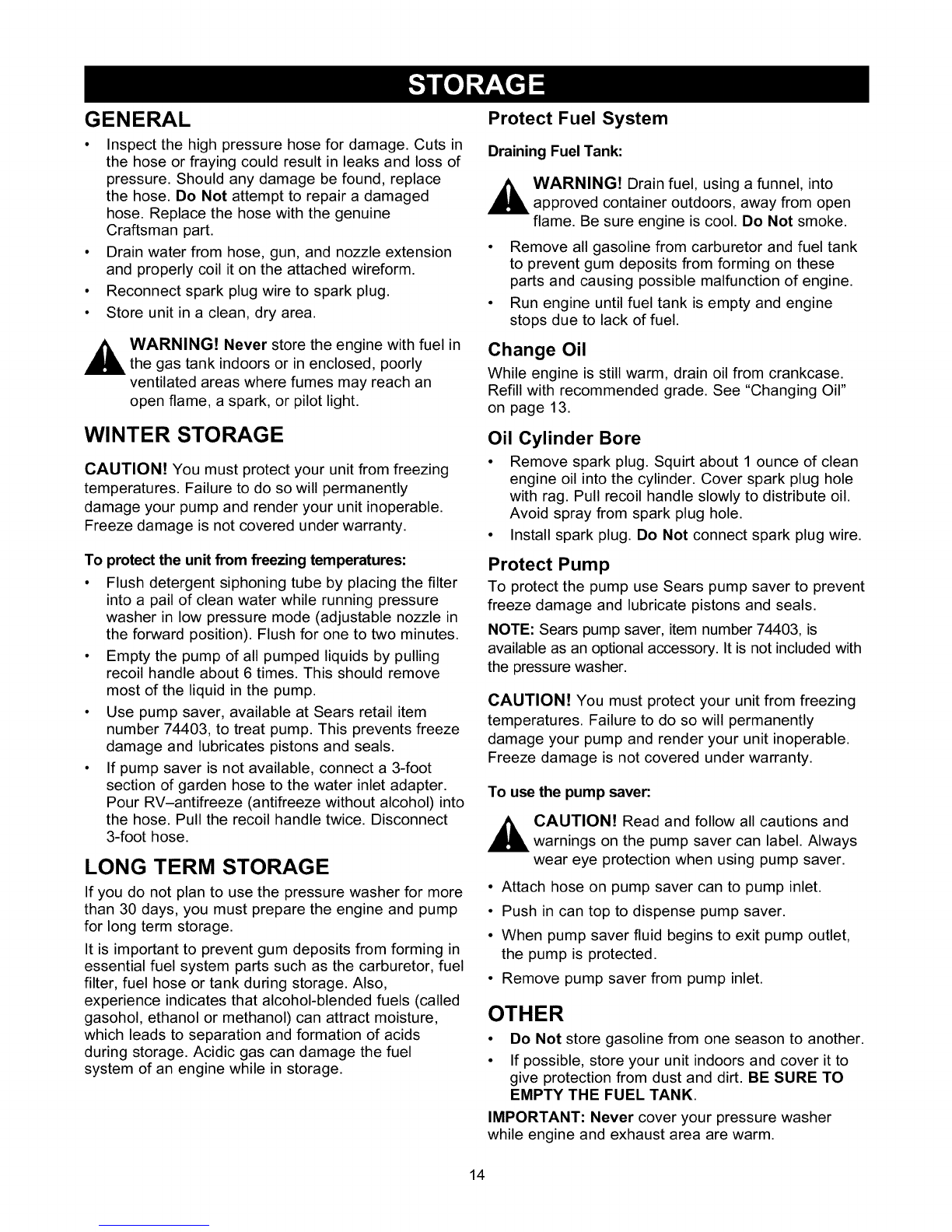 STORAGE

GENERAL

• Inspect the high pressure hose for damage. Cuts in the hose or fraying could result in leaks and loss of pressure. Should any damage be found, replace the hose. Do Not attempt to repair a damaged hose. Replace the hose with the genuine Craftsman part.
• Drain water from hose, gun, and nozzle extension and properly coil it on the attached wireform.
• Reconnect spark plug wire to spark plug.
• Store unit in a clean, dry area.

WARNING! Never store the engine with fuel in the gas tank indoors or in enclosed, poorly ventilated areas where fumes may reach an open flame, a spark, or pilot light.

WINTER STORAGE

CAUTION! You must protect your unit from freezing temperatures. Failure to do so will permanently damage your pump and render your unit inoperable. Freeze damage is not covered under warranty.

To protect the unit from freezing temperatures:

• Flush detergent siphoning tube by placing the filter into a pail of clean water while running pressure washer in low pressure mode (adjustable nozzle in the forward position). Flush for one to two minutes.
• Empty the pump of all pumped liquids by pulling recoil handle about 6 times. This should remove most of the liquid in the pump.
• Use pump saver, available at Sears retail item number 74403, to treat pump. This prevents freeze damage and lubricates pistons and seals.
• If pump saver is not available, connect a 3-foot section of garden hose to the water inlet adapter. Pour RV–antifreeze (antifreeze without alcohol) into the hose. Pull the recoil handle twice. Disconnect 3-foot hose.

LONG TERM STORAGE

If you do not plan to use the pressure washer for more than 30 days, you must prepare the engine and pump for long term storage.

It is important to prevent gum deposits from forming in essential fuel system parts such as the carburetor, fuel filter, fuel hose or tank during storage. Also, experience indicates that alcohol-blended fuels (called gasohol, ethanol or methanol) can attract moisture, which leads to separation and formation of acids during storage. Acidic gas can damage the fuel system of an engine while in storage.

Protect Fuel System

Draining Fuel Tank:

WARNING! Drain fuel, using a funnel, into approved container outdoors, away from open flame. Be sure engine is cool. Do Not smoke.

• Remove all gasoline from carburetor and fuel tank to prevent gum deposits from forming on these parts and causing possible malfunction of engine.
• Run engine until fuel tank is empty and engine stops due to lack of fuel.

Change Oil

While engine is still warm, drain oil from crankcase. Refill with recommended grade. See "Changing Oil" on page 13.

Oil Cylinder Bore

• Remove spark plug. Squirt about 1 ounce of clean engine oil into the cylinder. Cover spark plug hole with rag. Pull recoil handle slowly to distribute oil. Avoid spray from spark plug hole.
• Install spark plug. Do Not connect spark plug wire.

Protect Pump

To protect the pump use Sears pump saver to prevent freeze damage and lubricate pistons and seals.

NOTE: Sears pump saver, item number 74403, is available as an optional accessory. It is not included with the pressure washer.

CAUTION! You must protect your unit from freezing temperatures. Failure to do so will permanently damage your pump and render your unit inoperable. Freeze damage is not covered under warranty.

To use the pump saver:

CAUTION! Read and follow all cautions and warnings on the pump saver can label. Always wear eye protection when using pump saver.

• Attach hose on pump saver can to pump inlet.
• Push in can top to dispense pump saver.
• When pump saver fluid begins to exit pump outlet, the pump is protected.
• Remove pump saver from pump inlet.

OTHER

• Do Not store gasoline from one season to another.
• If possible, store your unit indoors and cover it to give protection from dust and dirt. BE SURE TO EMPTY THE FUEL TANK.

IMPORTANT: Never cover your pressure washer while engine and exhaust area are warm.

14